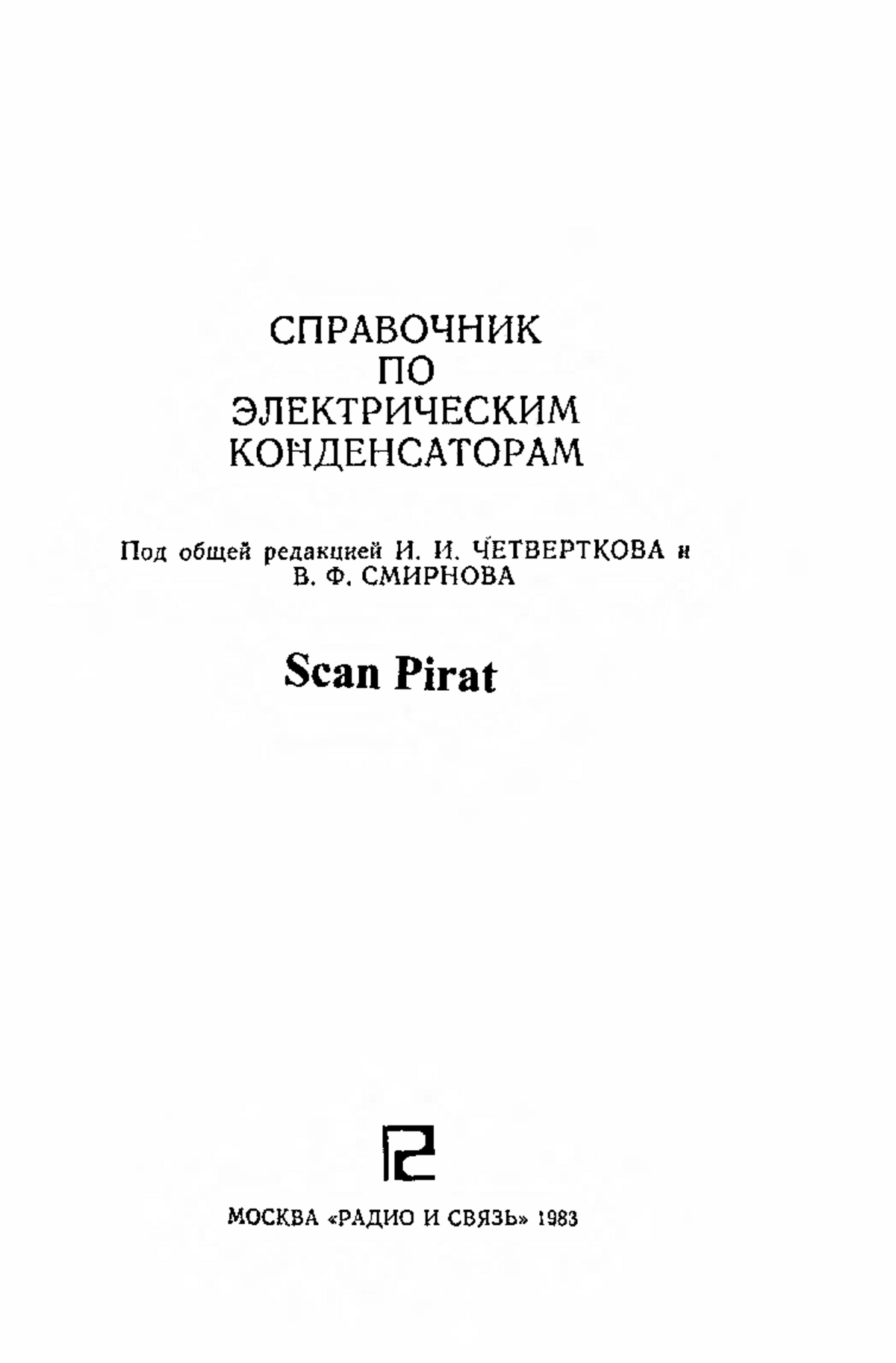 СПРАВОЧНИК
ПО
ЭЛЕКТРИЧЕСКИМ
КОНДЕНСАТОРАМ

Под общей редакцией И. И. ЧЕТВЕРТКОВА и В. Ф. СМИРНОВА

Scan Pirat

МОСКВА «РАДИО И СВЯЗЬ» 1983